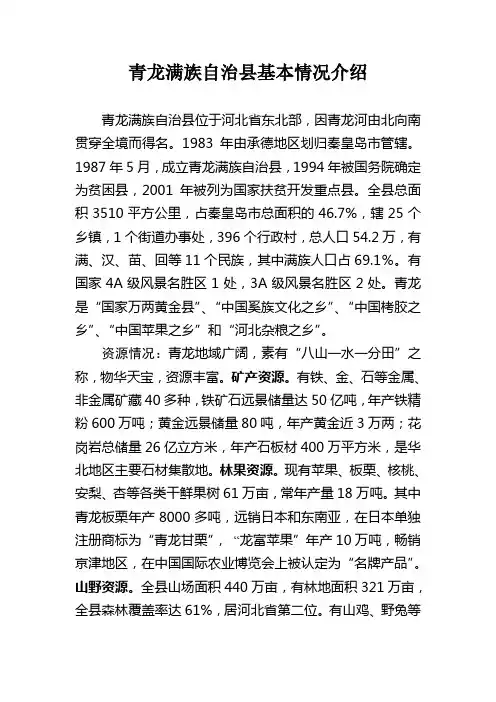 青龙满族自治县基本情况介绍

青龙满族自治县位于河北省东北部，因青龙河由北向南贯穿全境而得名。1983 年由承德地区划归秦皇岛市管辖。1987 年 5 月，成立青龙满族自治县，1994 年被国务院确定为贫困县，2001 年被列为国家扶贫开发重点县。全县总面积 3510 平方公里，占秦皇岛市总面积的 46.7%，辖 25 个乡镇，1 个街道办事处，396 个行政村，总人口 54.2 万，有满、汉、苗、回等 11 个民族，其中满族人口占 69.1%。有国家 4A 级风景名胜区 1 处，3A 级风景名胜区 2 处。青龙是“国家万两黄金县”、“中国奚族文化之乡”、“中国栲胶之乡”、“中国苹果之乡”和“河北杂粮之乡”。

资源情况：青龙地域广阔，素有“八山一水一分田”之称，物华天宝，资源丰富。矿产资源。有铁、金、石等金属、非金属矿藏 40 多种，铁矿石远景储量达 50 亿吨，年产铁精粉 600 万吨；黄金远景储量 80 吨，年产黄金近 3 万两；花岗岩总储量 26 亿立方米，年产石板材 400 万平方米，是华北地区主要石材集散地。林果资源。现有苹果、板栗、核桃、安梨、杏等各类干鲜果树 61 万亩，常年产量 18 万吨。其中青龙板栗年产 8000 多吨，远销日本和东南亚，在日本单独注册商标为“青龙甘栗”，“龙富苹果”年产 10 万吨，畅销京津地区，在中国国际农业博览会上被认定为“名牌产品”。山野资源。全县山场面积 440 万亩，有林地面积 321 万亩，全县森林覆盖率达 61%，居河北省第二位。有山鸡、野兔等